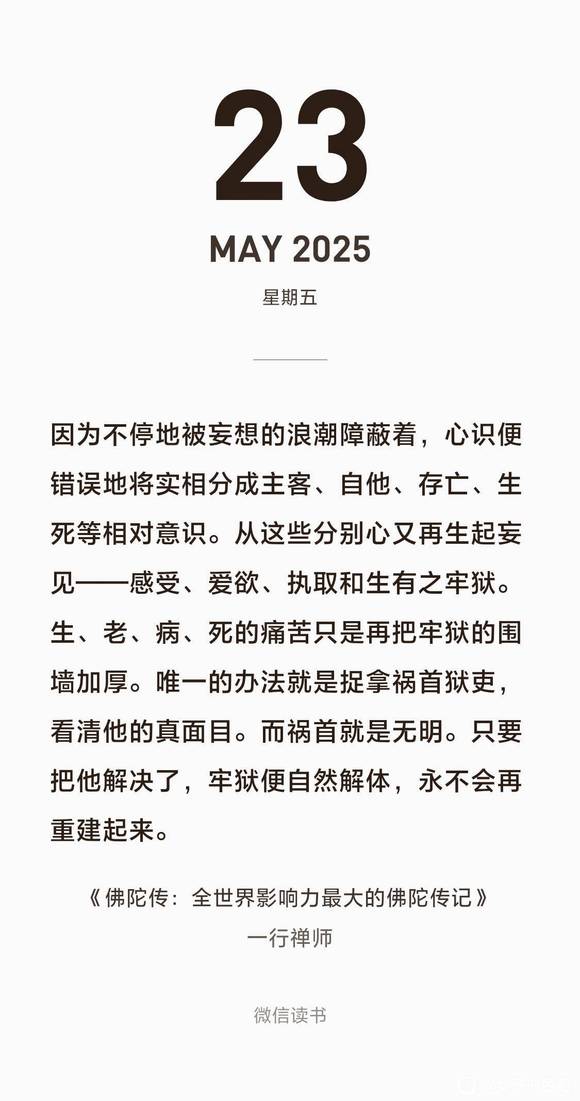 23

MAY 2025

星期五

因为不停地被妄想的浪潮障蔽着，心识便错误地将实相分成主客、自他、存亡、生死等相对意识。从这些分别心又再生起妄见——感受、爱欲、执取和生有之牢狱。生、老、病、死的痛苦只是再把牢狱的围墙加厚。唯一的办法就是捉拿祸首狱吏，看清他的真面目。而祸首就是无明。只要把他解决了，牢狱便自然解体，永不会再重建起来。

《佛陀传：全世界影响力最大的佛陀传记》
一行禅师

微信读书